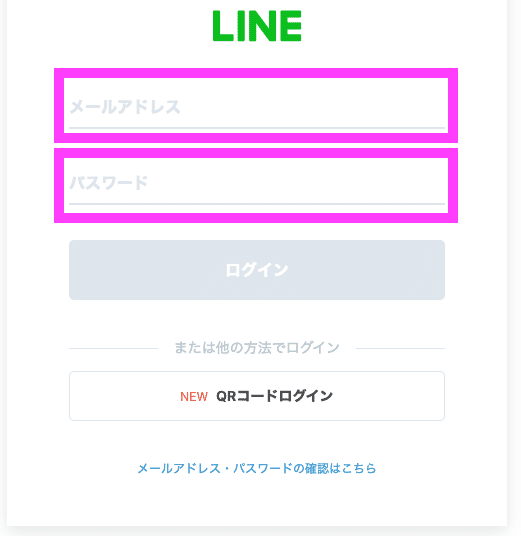 LINE

メールアドレス

パスワード

ログイン

または他の方法でログイン

NEW QRコードログイン

メールアドレス・パスワードの確認はこちら